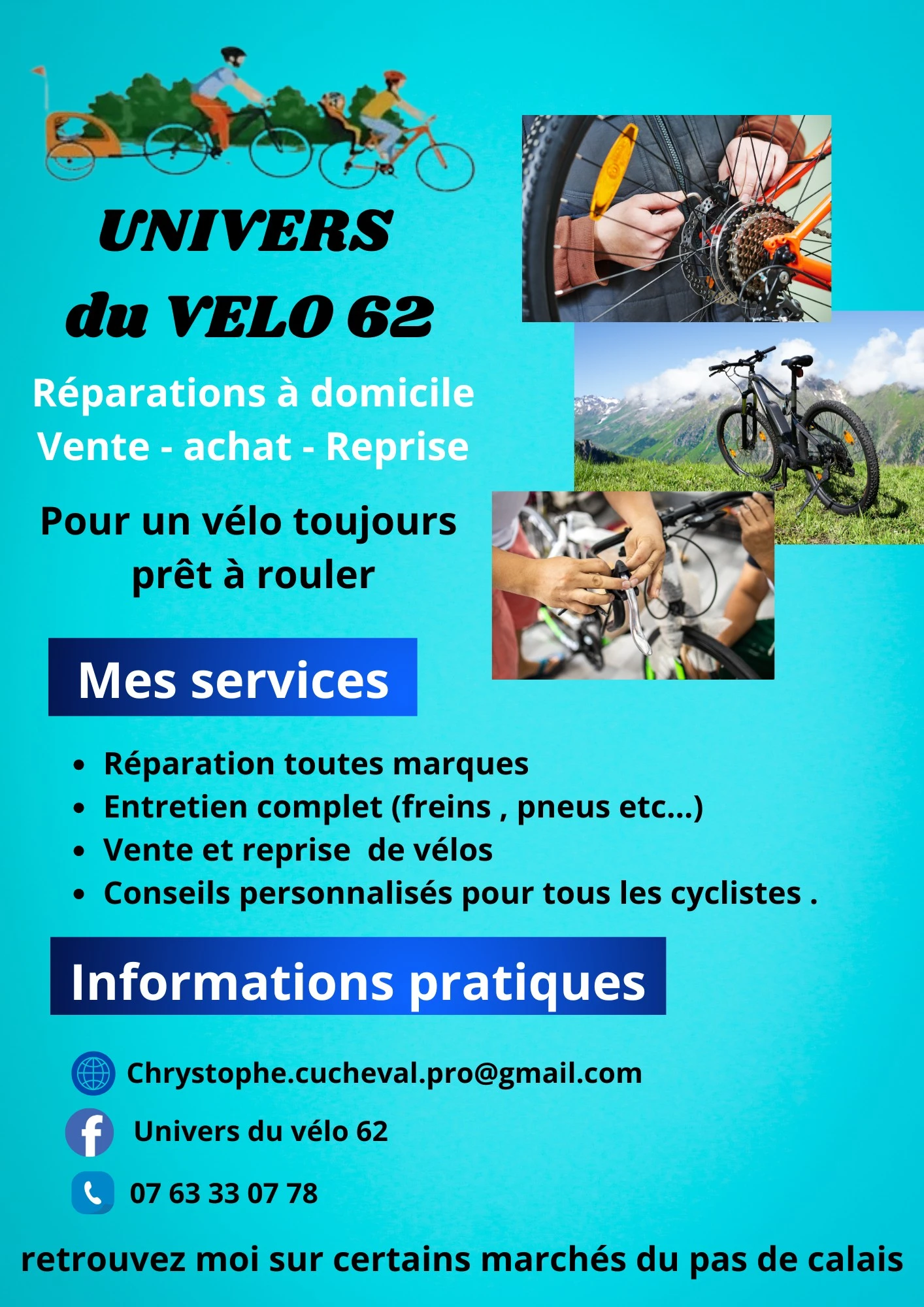 UNIVERS
du VELO 62

Réparations à domicile
Vente - achat - Reprise

Pour un vélo toujours prêt à rouler

Mes services

• Réparation toutes marques
• Entretien complet (freins , pneus etc...)
• Vente et reprise  de vélos
• Conseils personnalisés pour tous les cyclistes .

Informations pratiques

Chrystophe.cucheval.pro@gmail.com
Univers du vélo 62
07 63 33 07 78

retrouvez moi sur certains marchés du pas de calais